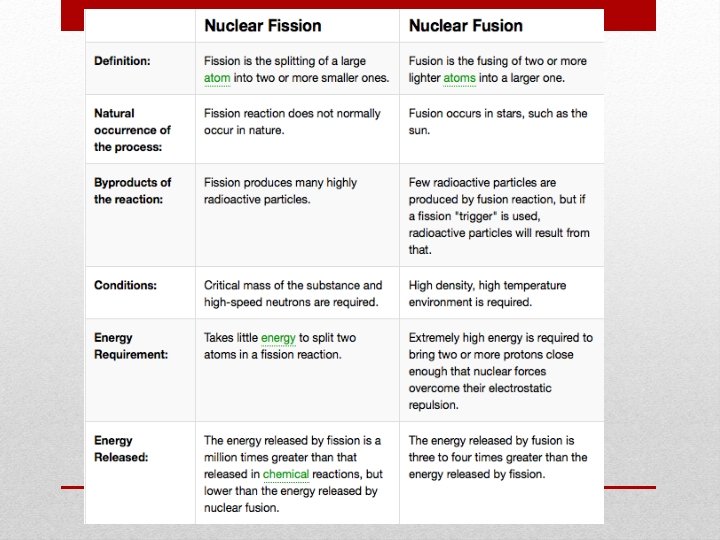 | | Nuclear Fission | Nuclear Fusion |
|---|---|---|
| Definition: | Fission is the splitting of a large atom into two or more smaller ones. | Fusion is the fusing of two or more lighter atoms into a larger one. |
| Natural occurrence of the process: | Fission reaction does not normally occur in nature. | Fusion occurs in stars, such as the sun. |
| Byproducts of the reaction: | Fission produces many highly radioactive particles. | Few radioactive particles are produced by fusion reaction, but if a fission "trigger" is used, radioactive particles will result from that. |
| Conditions: | Critical mass of the substance and high-speed neutrons are required. | High density, high temperature environment is required. |
| Energy Requirement: | Takes little energy to split two atoms in a fission reaction. | Extremely high energy is required to bring two or more protons close enough that nuclear forces overcome their electrostatic repulsion. |
| Energy Released: | The energy released by fission is a million times greater than that released in chemical reactions, but lower than the energy released by nuclear fusion. | The energy released by fusion is three to four times greater than the energy released by fission. |